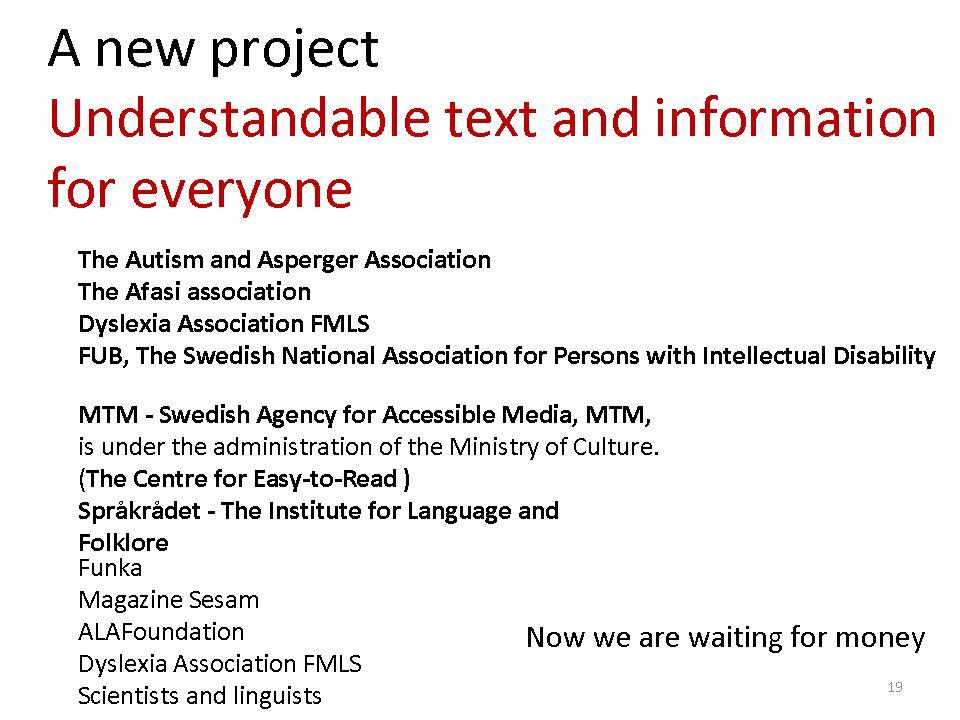 A new project
Understandable text and information for everyone

The Autism and Asperger Association
The Afasi association
Dyslexia Association FMLS
FUB, The Swedish National Association for Persons with Intellectual Disability

MTM - Swedish Agency for Accessible Media, MTM,
is under the administration of the Ministry of Culture.
(The Centre for Easy-to-Read )
Språkrådet - The Institute for Language and Folklore
Funka
Magazine Sesam
ALAFoundation
Dyslexia Association FMLS
Scientists and linguists

Now we are waiting for money

19